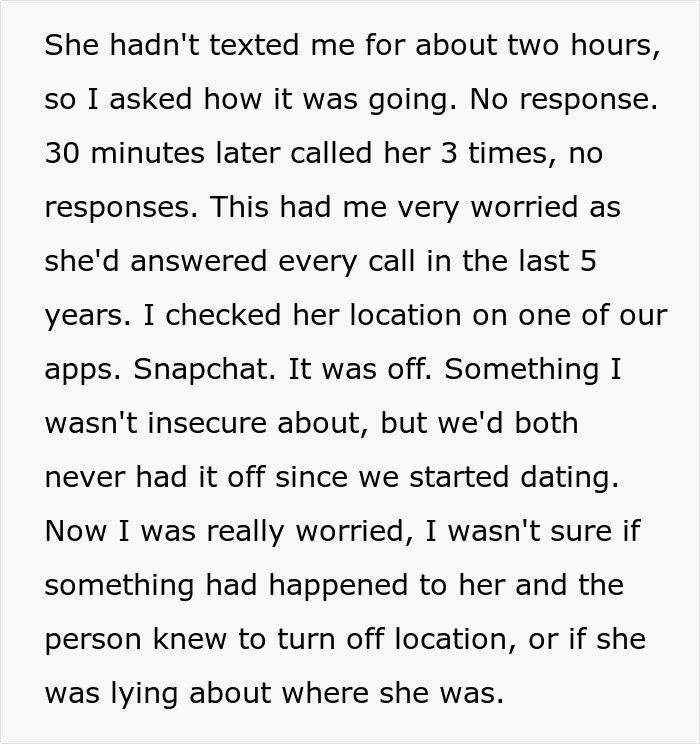 She hadn't texted me for about two hours, so I asked how it was going. No response. 30 minutes later called her 3 times, no responses. This had me very worried as she'd answered every call in the last 5 years. I checked her location on one of our apps. Snapchat. It was off. Something I wasn't insecure about, but we'd both never had it off since we started dating. Now I was really worried, I wasn't sure if something had happened to her and the person knew to turn off location, or if she was lying about where she was.